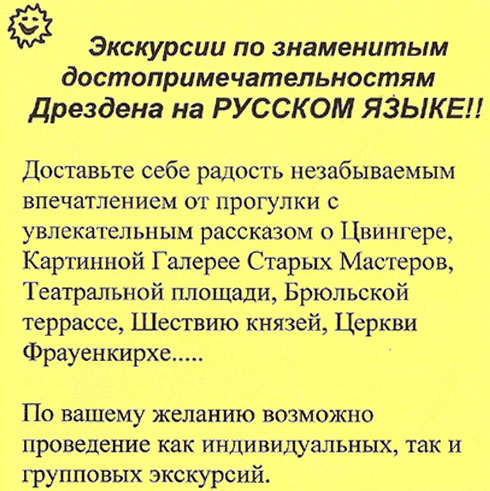 Экскурсии по знаменитым достопримечательностям Дрездена на РУССКОМ ЯЗЫКЕ!!

Доставьте себе радость незабываемым впечатлением от прогулки с увлекательным рассказом о Цвингере, Картинной Галерее Старых Мастеров, Театральной площади, Брюльской террассе, Шествию князей, Церкви Фрауенкирхе.....

По вашему желанию возможно проведение как индивидуальных, так и групповых экскурсий.